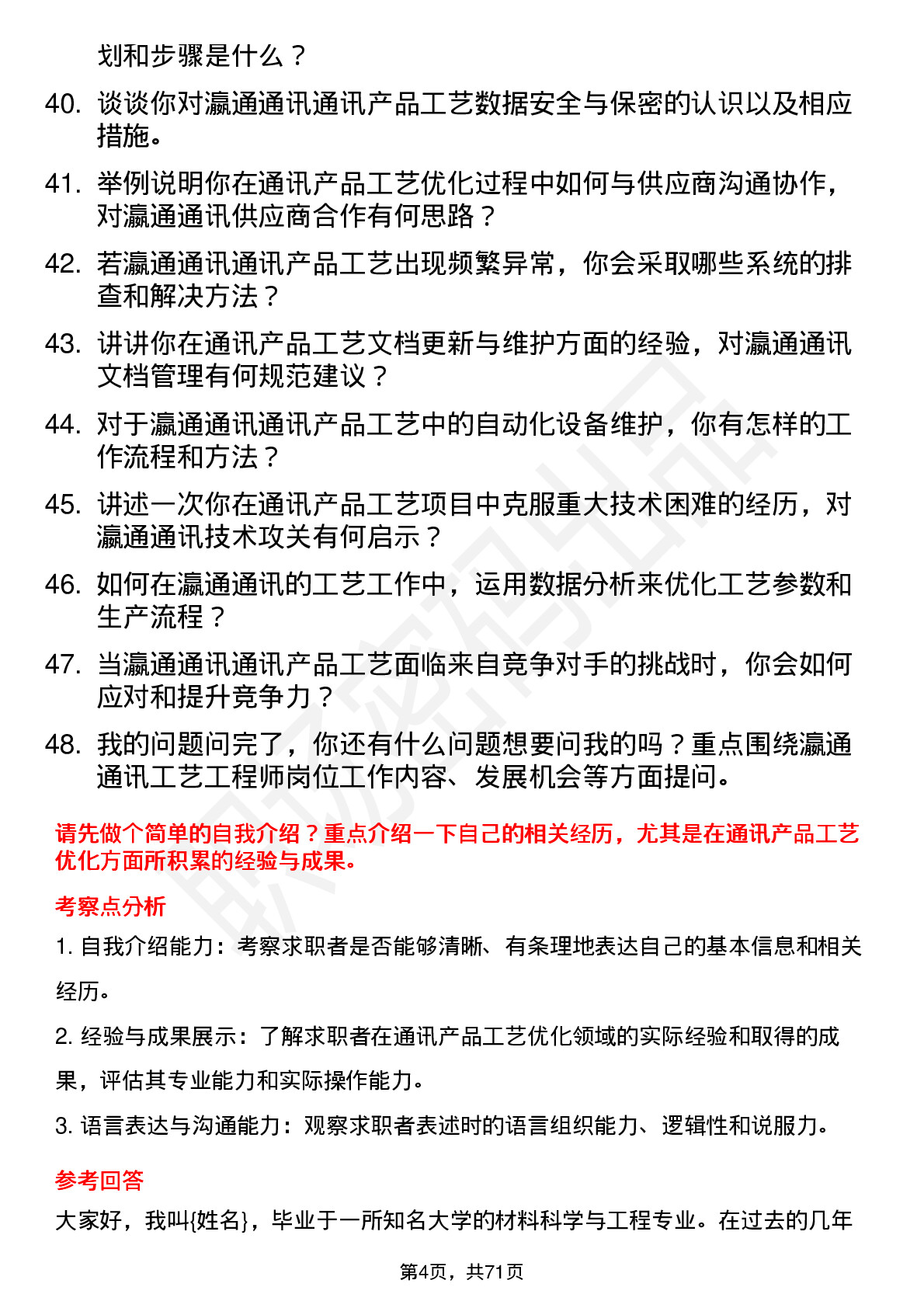 划和步骤是什么？

40. 谈谈你对瀛通通讯通讯产品工艺数据安全与保密的认识以及相应措施。

41. 举例说明你在通讯产品工艺优化过程中如何与供应商沟通协作，对瀛通通讯供应商合作有何思路？

42. 若瀛通通讯通讯产品工艺出现频繁异常，你会采取哪些系统的排查和解决方法？

43. 讲讲你在通讯产品工艺文档更新与维护方面的经验，对瀛通通讯文档管理有何规范建议？

44. 对于瀛通通讯通讯产品工艺中的自动化设备维护，你有怎样的工作流程和方法？

45. 讲述一次你在通讯产品工艺项目中克服重大技术困难的经历，对瀛通通讯技术攻关有何启示？

46. 如何在瀛通通讯的工艺工作中，运用数据分析来优化工艺参数和生产流程？

47. 当瀛通通讯通讯产品工艺面临来自竞争对手的挑战时，你会如何应对和提升竞争力？

48. 我的问题问完了，你还有什么问题想要问我的吗？重点围绕瀛通通讯工艺工程师岗位工作内容、发展机会等方面提问。

请先做个简单的自我介绍？重点介绍一下自己的相关经历，尤其是在通讯产品工艺优化方面所积累的经验与成果。

考察点分析

1. 自我介绍能力：考察求职者是否能够清晰、有条理地表达自己的基本信息和相关经历。

2. 经验与成果展示：了解求职者在通讯产品工艺优化领域的实际经验和取得的成果，评估其专业能力和实际操作能力。

3. 语言表达与沟通能力：观察求职者表述时的语言组织能力、逻辑性和说服力。

参考回答

大家好，我叫{姓名}，毕业于一所知名大学的材料科学与工程专业。在过去的几年

第4页，共71页